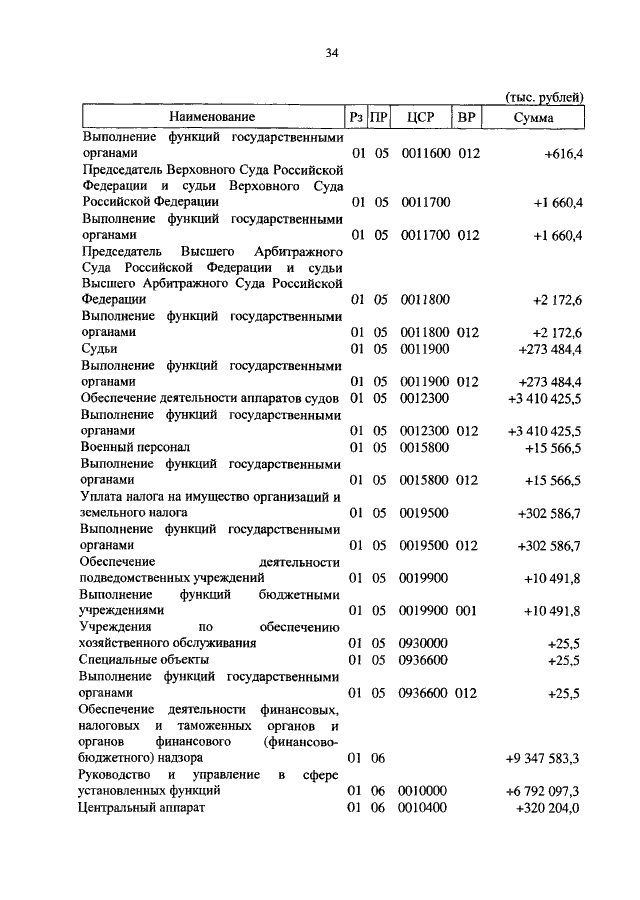 34

(тыс. рублей)

| Наименование | Рз | ПР | ЦСР | ВР | Сумма |
|---|---|---|---|---|---|
| Выполнение функций государственными органами | 01 | 05 | 0011600 | 012 | +616,4 |
| Председатель Верховного Суда Российской Федерации и судьи Верховного Суда Российской Федерации | 01 | 05 | 0011700 | | +1 660,4 |
| Выполнение функций государственными органами | 01 | 05 | 0011700 | 012 | +1 660,4 |
| Председатель Высшего Арбитражного Суда Российской Федерации и судьи Высшего Арбитражного Суда Российской Федерации | 01 | 05 | 0011800 | | +2 172,6 |
| Выполнение функций государственными органами | 01 | 05 | 0011800 | 012 | +2 172,6 |
| Судьи | 01 | 05 | 0011900 | | +273 484,4 |
| Выполнение функций государственными органами | 01 | 05 | 0011900 | 012 | +273 484,4 |
| Обеспечение деятельности аппаратов судов | 01 | 05 | 0012300 | | +3 410 425,5 |
| Выполнение функций государственными органами | 01 | 05 | 0012300 | 012 | +3 410 425,5 |
| Военный персонал | 01 | 05 | 0015800 | | +15 566,5 |
| Выполнение функций государственными органами | 01 | 05 | 0015800 | 012 | +15 566,5 |
| Уплата налога на имущество организаций и земельного налога | 01 | 05 | 0019500 | | +302 586,7 |
| Выполнение функций государственными органами | 01 | 05 | 0019500 | 012 | +302 586,7 |
| Обеспечение деятельности подведомственных учреждений | 01 | 05 | 0019900 | | +10 491,8 |
| Выполнение функций бюджетными учреждениями | 01 | 05 | 0019900 | 001 | +10 491,8 |
| Учреждения по обеспечению хозяйственного обслуживания | 01 | 05 | 0930000 | | +25,5 |
| Специальные объекты | 01 | 05 | 0936600 | | +25,5 |
| Выполнение функций государственными органами | 01 | 05 | 0936600 | 012 | +25,5 |
| Обеспечение деятельности финансовых, налоговых и таможенных органов и органов финансового (финансово-бюджетного) надзора | 01 | 06 | | | +9 347 583,3 |
| Руководство и управление в сфере установленных функций | 01 | 06 | 0010000 | | +6 792 097,3 |
| Центральный аппарат | 01 | 06 | 0010400 | | +320 204,0 |